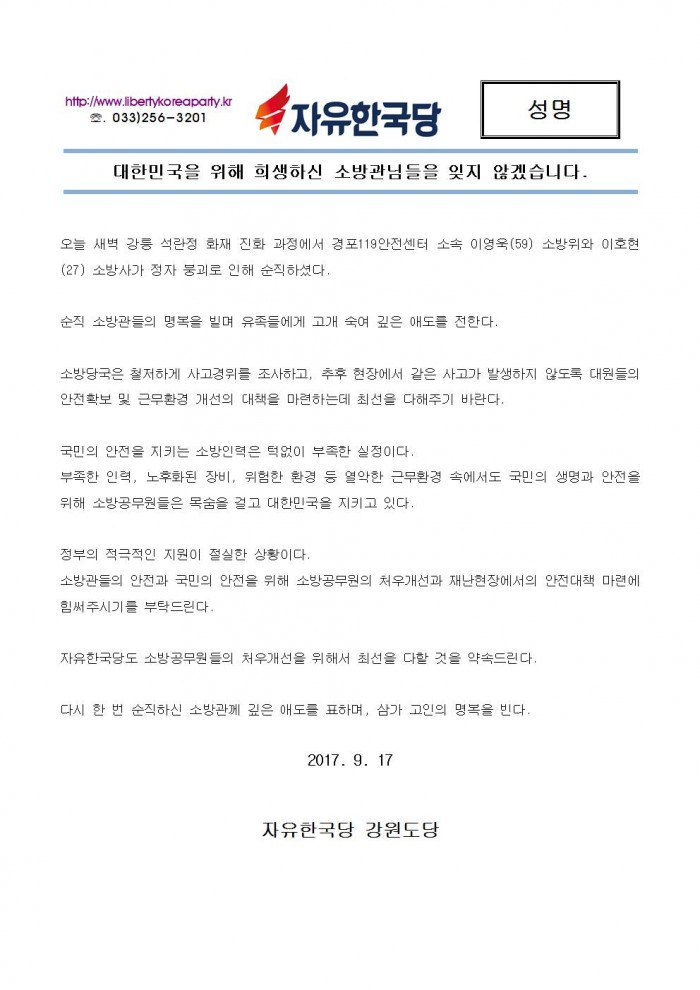 http://www.libertykoreaparty.kr
☎. 033)256-3201

자유한국당

성명

대한민국을 위해 희생하신 소방관님들을 잊지 않겠습니다.

오늘 새벽 강릉 석란정 화재 진화 과정에서 경포119안전센터 소속 이영욱(59) 소방위와 이호현(27) 소방사가 정자 붕괴로 인해 순직하셨다.

순직 소방관들의 명복을 빌며 유족들에게 고개 숙여 깊은 애도를 전한다.

소방당국은 철저하게 사고경위를 조사하고, 추후 현장에서 같은 사고가 발생하지 않도록 대원들의 안전확보 및 근무환경 개선의 대책을 마련하는데 최선을 다해주기 바란다.

국민의 안전을 지키는 소방인력은 턱없이 부족한 실정이다.
부족한 인력, 노후화된 장비, 위험한 환경 등 열악한 근무환경 속에서도 국민의 생명과 안전을 위해 소방공무원들은 목숨을 걸고 대한민국을 지키고 있다.

정부의 적극적인 지원이 절실한 상황이다.
소방관들의 안전과 국민의 안전을 위해 소방공무원의 처우개선과 재난현장에서의 안전대책 마련에 힘써주시기를 부탁드린다.

자유한국당도 소방공무원들의 처우개선을 위해서 최선을 다할 것을 약속드린다.

다시 한 번 순직하신 소방관께 깊은 애도를 표하며, 삼가 고인의 명복을 빈다.

2017. 9. 17

자유한국당 강원도당